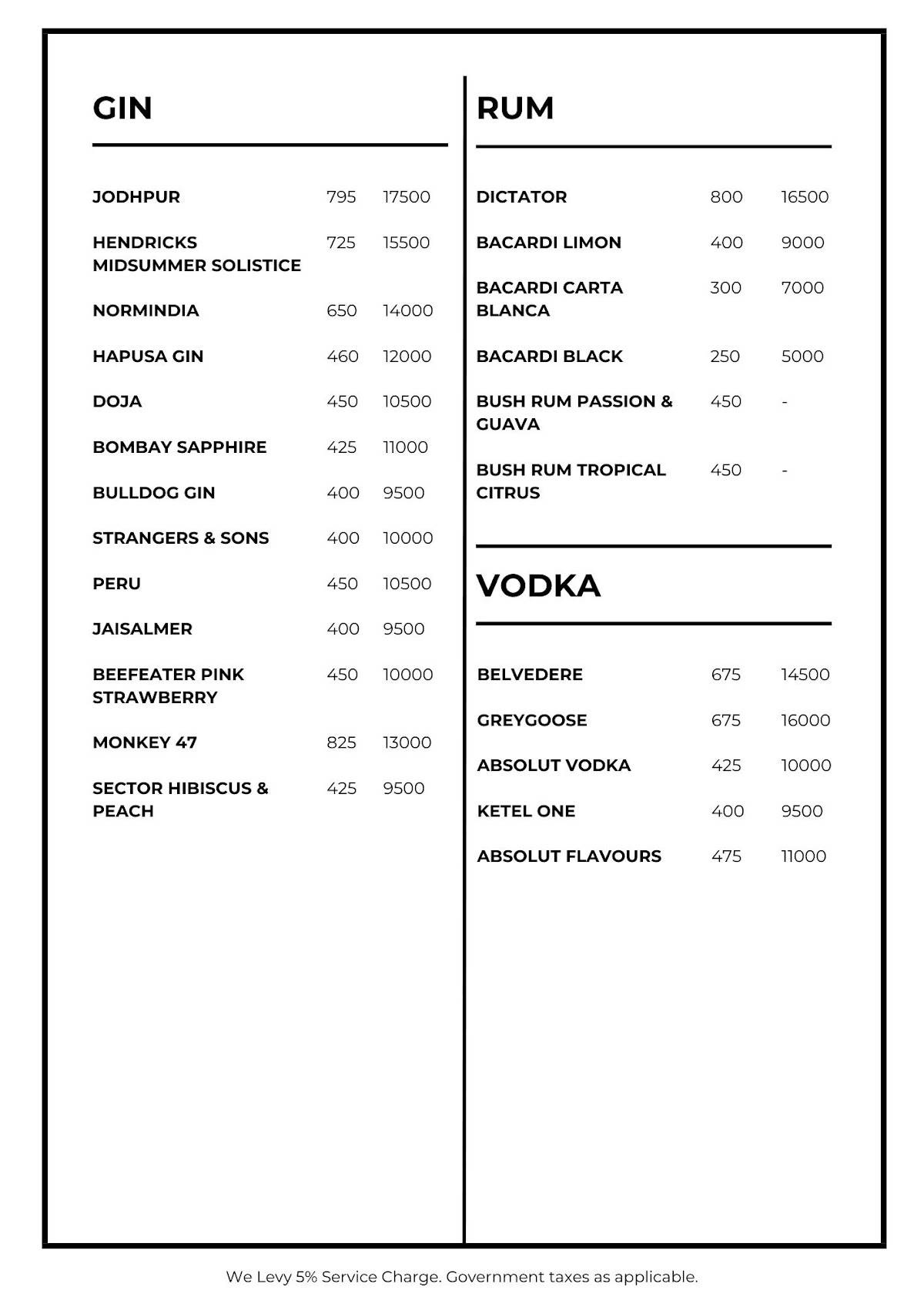 GIN

| | | |
|---|---|---|
| JODHPUR | 795 | 17500 |
| HENDRICKS MIDSUMMER SOLISTICE | 725 | 15500 |
| NORMINDIA | 650 | 14000 |
| HAPUSA GIN | 460 | 12000 |
| DOJA | 450 | 10500 |
| BOMBAY SAPPHIRE | 425 | 11000 |
| BULLDOG GIN | 400 | 9500 |
| STRANGERS & SONS | 400 | 10000 |
| PERU | 450 | 10500 |
| JAISALMER | 400 | 9500 |
| BEEFEATER PINK STRAWBERRY | 450 | 10000 |
| MONKEY 47 | 825 | 13000 |
| SECTOR HIBISCUS & PEACH | 425 | 9500 |

RUM

| | | |
|---|---|---|
| DICTATOR | 800 | 16500 |
| BACARDI LIMON | 400 | 9000 |
| BACARDI CARTA BLANCA | 300 | 7000 |
| BACARDI BLACK | 250 | 5000 |
| BUSH RUM PASSION & GUAVA | 450 | - |
| BUSH RUM TROPICAL CITRUS | 450 | - |

VODKA

| | | |
|---|---|---|
| BELVEDERE | 675 | 14500 |
| GREYGOOSE | 675 | 16000 |
| ABSOLUT VODKA | 425 | 10000 |
| KETEL ONE | 400 | 9500 |
| ABSOLUT FLAVOURS | 475 | 11000 |

We Levy 5% Service Charge. Government taxes as applicable.